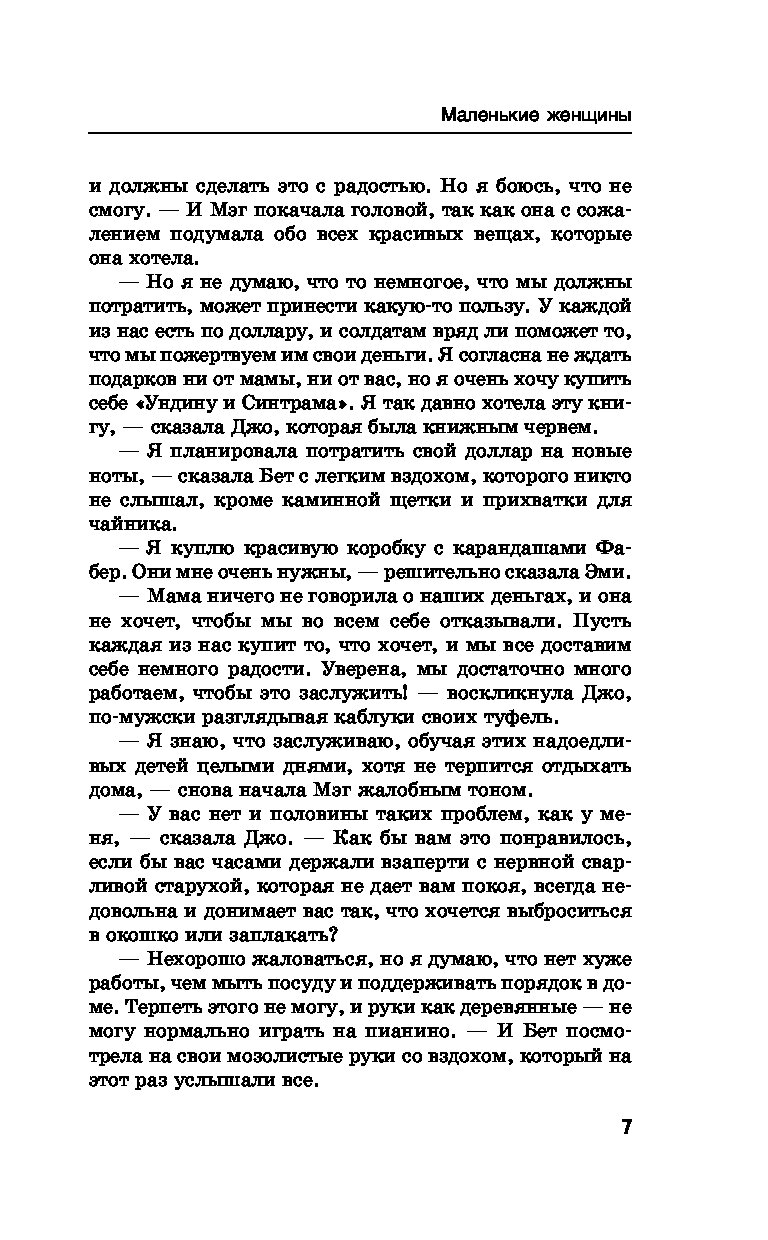 Маленькие женщины

и должны сделать это с радостью. Но я боюсь, что не смогу. — И Мэг покачала головой, так как она с сожалением подумала обо всех красивых вещах, которые она хотела.

— Но я не думаю, что то немногое, что мы должны потратить, может принести какую-то пользу. У каждой из нас есть по доллару, и солдатам вряд ли поможет то, что мы пожертвуем им свои деньги. Я согласна не ждать подарков ни от мамы, ни от вас, но я очень хочу купить себе «Ундину и Синтрама». Я так давно хотела эту книгу, — сказала Джо, которая была книжным червем.

— Я планировала потратить свой доллар на новые ноты, — сказала Бет с легким вздохом, которого никто не слышал, кроме каминной щетки и прихватки для чайника.

— Я куплю красивую коробку с карандашами Фабер. Они мне очень нужны, — решительно сказала Эми.

— Мама ничего не говорила о наших деньгах, и она не хочет, чтобы мы во всем себе отказывали. Пусть каждая из нас купит то, что хочет, и мы все доставим себе немного радости. Уверена, мы достаточно много работаем, чтобы это заслужить! — воскликнула Джо, по-мужски разглядывая каблуки своих туфель.

— Я знаю, что заслуживаю, обучая этих надоедливых детей целыми днями, хотя не терпится отдыхать дома, — снова начала Мэг жалобным тоном.

— У вас нет и половины таких проблем, как у меня, — сказала Джо. — Как бы вам это понравилось, если бы вас часами держали взаперти с нервной сварливой старухой, которая не дает вам покоя, всегда недовольна и донимает вас так, что хочется выброситься в окошко или заплакать?

— Нехорошо жаловаться, но я думаю, что нет хуже работы, чем мыть посуду и поддерживать порядок в доме. Терпеть этого не могу, и руки как деревянные — не могу нормально играть на пианино. — И Бет посмотрела на свои мозолистые руки со вздохом, который на этот раз услышали все.

7